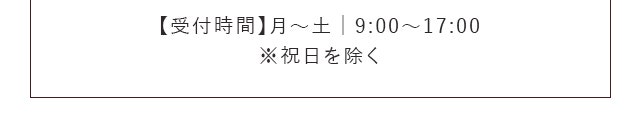 【受付時間】月～土｜9:00～17:00
※祝日を除く